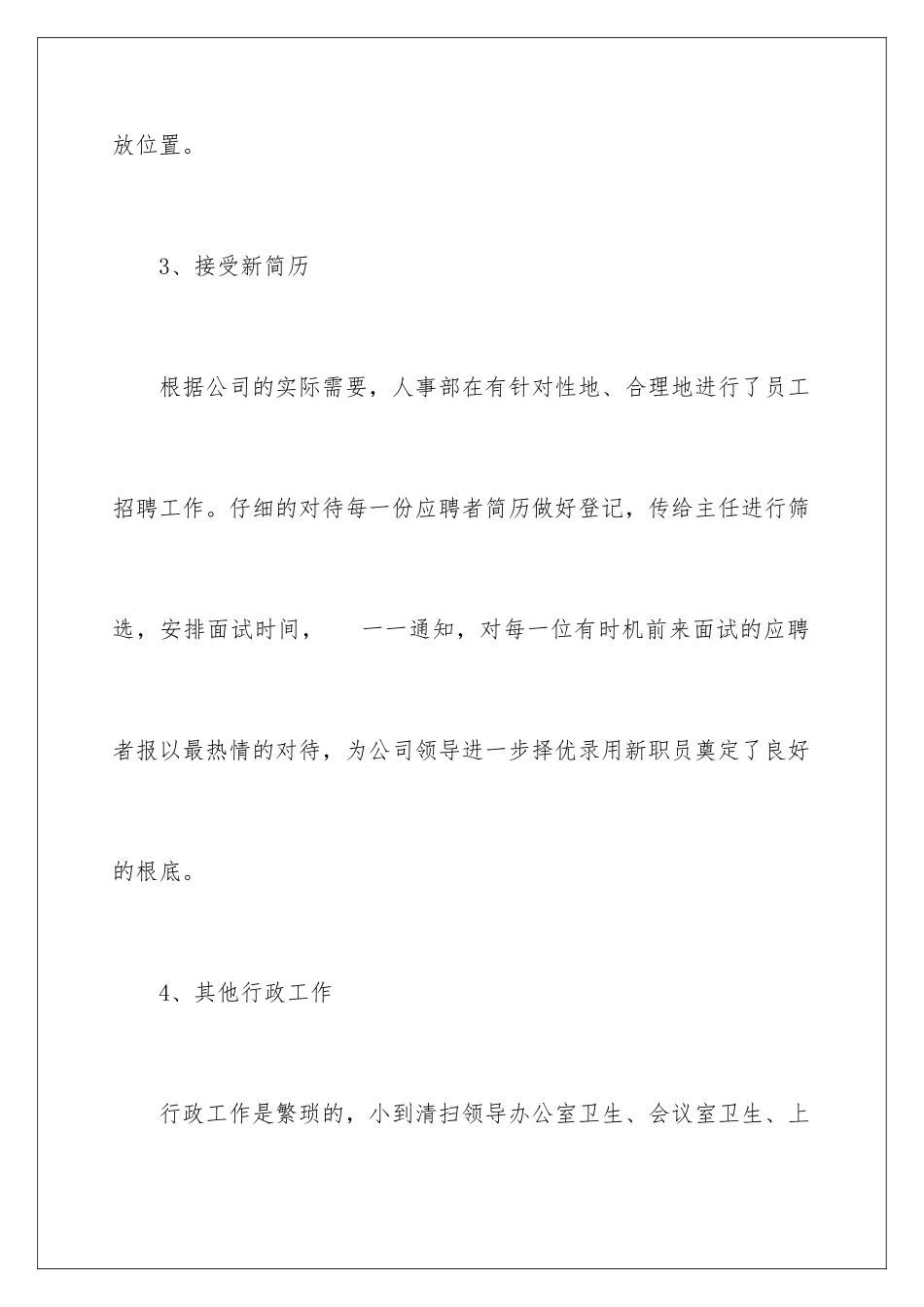 放位置。

3、接受新简历

根据公司的实际需要，人事部在有针对性地、合理地进行了员工招聘工作。仔细的对待每一份应聘者简历做好登记，传给主任进行筛选，安排面试时间，　一一通知，对每一位有时机前来面试的应聘者报以最热情的对待，为公司领导进一步择优录用新职员奠定了良好的根底。

4、其他行政工作

行政工作是繁琐的，小到清扫领导办公室卫生、会议室卫生、上